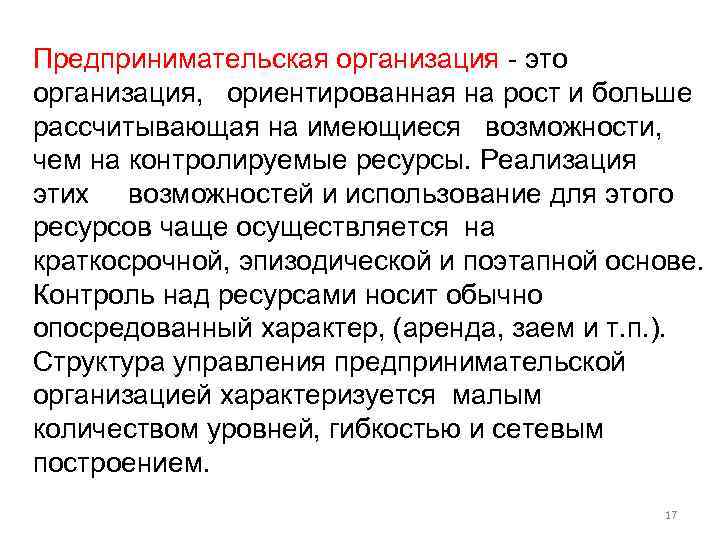 Предпринимательская организация - это организация, ориентированная на рост и больше рассчитывающая на имеющиеся возможности, чем на контролируемые ресурсы. Реализация этих возможностей и использование для этого ресурсов чаще осуществляется на краткосрочной, эпизодической и поэтапной основе. Контроль над ресурсами носит обычно опосредованный характер, (аренда, заем и т.п.). Структура управления предпринимательской организацией характеризуется малым количеством уровней, гибкостью и сетевым построением.

17